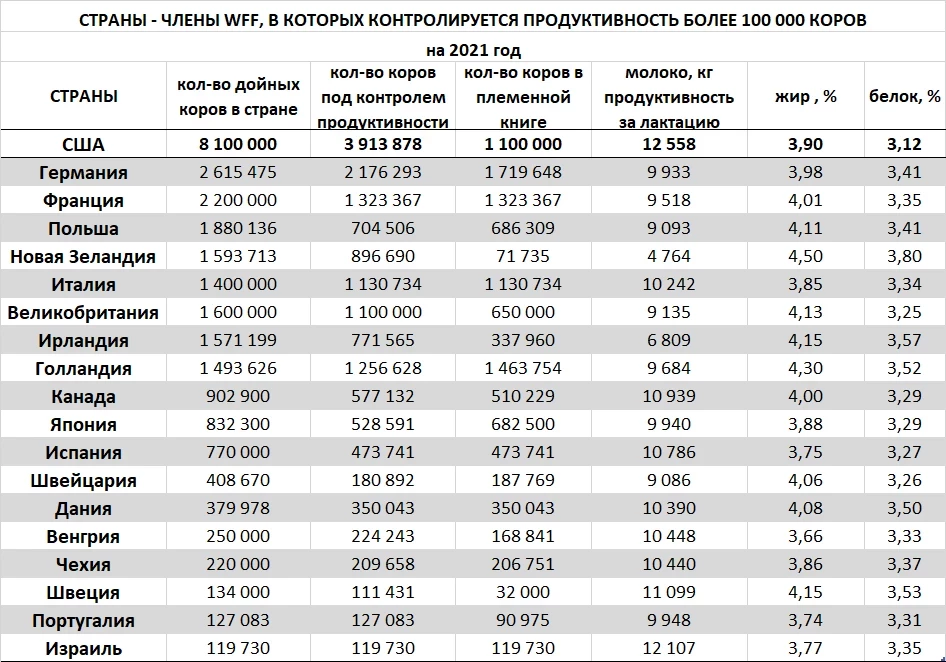 СТРАНЫ - ЧЛЕНЫ WFF, В КОТОРЫХ КОНТРОЛИРУЕТСЯ ПРОДУКТИВНОСТЬ БОЛЕЕ 100 000 КОРОВ

на 2021 год

| СТРАНЫ | кол-во дойных коров в стране | кол-во коров под контролем продуктивности | кол-во коров в племенной книге | молоко, кг продуктивность за лактацию | жир , % | белок, % |
|---|---|---|---|---|---|---|
| США | 8 100 000 | 3 913 878 | 1 100 000 | 12 558 | 3,90 | 3,12 |
| Германия | 2 615 475 | 2 176 293 | 1 719 648 | 9 933 | 3,98 | 3,41 |
| Франция | 2 200 000 | 1 323 367 | 1 323 367 | 9 518 | 4,01 | 3,35 |
| Польша | 1 880 136 | 704 506 | 686 309 | 9 093 | 4,11 | 3,41 |
| Новая Зеландия | 1 593 713 | 896 690 | 71 735 | 4 764 | 4,50 | 3,80 |
| Италия | 1 400 000 | 1 130 734 | 1 130 734 | 10 242 | 3,85 | 3,34 |
| Великобритания | 1 600 000 | 1 100 000 | 650 000 | 9 135 | 4,13 | 3,25 |
| Ирландия | 1 571 199 | 771 565 | 337 960 | 6 809 | 4,15 | 3,57 |
| Голландия | 1 493 626 | 1 256 628 | 1 463 754 | 9 684 | 4,30 | 3,52 |
| Канада | 902 900 | 577 132 | 510 229 | 10 939 | 4,00 | 3,29 |
| Япония | 832 300 | 528 591 | 682 500 | 9 940 | 3,88 | 3,29 |
| Испания | 770 000 | 473 741 | 473 741 | 10 786 | 3,75 | 3,27 |
| Швейцария | 408 670 | 180 892 | 187 769 | 9 086 | 4,06 | 3,26 |
| Дания | 379 978 | 350 043 | 350 043 | 10 390 | 4,08 | 3,50 |
| Венгрия | 250 000 | 224 243 | 168 841 | 10 448 | 3,66 | 3,33 |
| Чехия | 220 000 | 209 658 | 206 751 | 10 440 | 3,86 | 3,37 |
| Швеция | 134 000 | 111 431 | 32 000 | 11 099 | 4,15 | 3,53 |
| Португалия | 127 083 | 127 083 | 90 975 | 9 948 | 3,74 | 3,31 |
| Израиль | 119 730 | 119 730 | 119 730 | 12 107 | 3,77 | 3,35 |